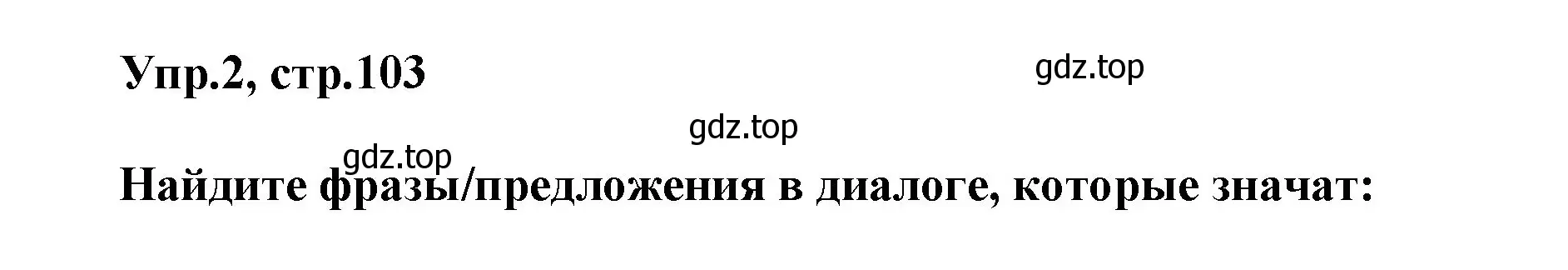 Упр.2, стр.103

gdz.top

gdz.top

gdz.top

Найдите фразы/предложения в диалоге, которые значат: